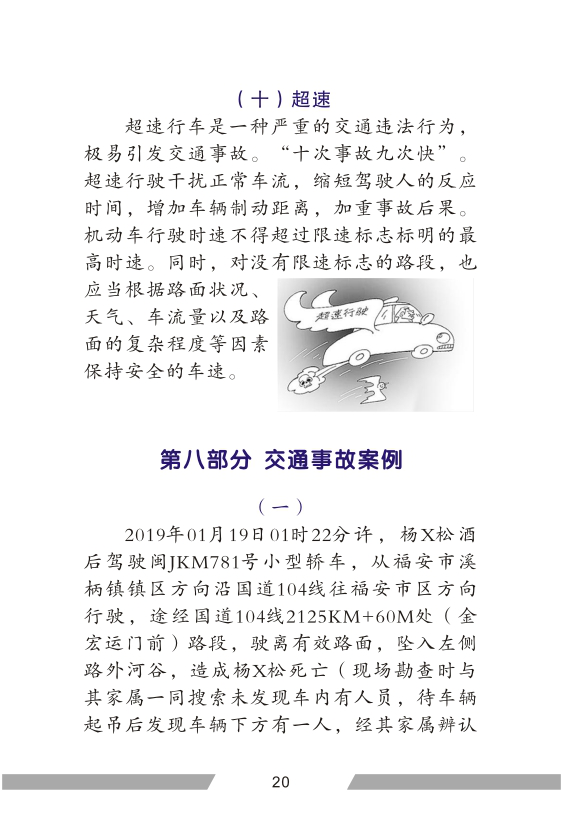 （十）超速

超速行车是一种严重的交通违法行为，极易引发交通事故。“十次事故九次快”。超速行驶干扰正常车流，缩短驾驶人的反应时间，增加车辆制动距离，加重事故后果。机动车行驶时速不得超过限速标志标明的最高时速。同时，对没有限速标志的路段，也应当根据路面状况、天气、车流量以及路面的复杂程度等因素保持安全的车速。

超速行驶

第八部分 交通事故案例

（一）

2019年01月19日01时22分许，杨X松酒后驾驶闽JKM781号小型轿车，从福安市溪柄镇镇区方向沿国道104线往福安市区方向行驶，途经国道104线2125KM+60M处（金宏运门前）路段，驶离有效路面，坠入左侧路外河谷，造成杨X松死亡（现场勘查时与其家属一同搜索未发现车内有人员，待车辆起吊后发现车辆下方有一人，经其家属辨认

20